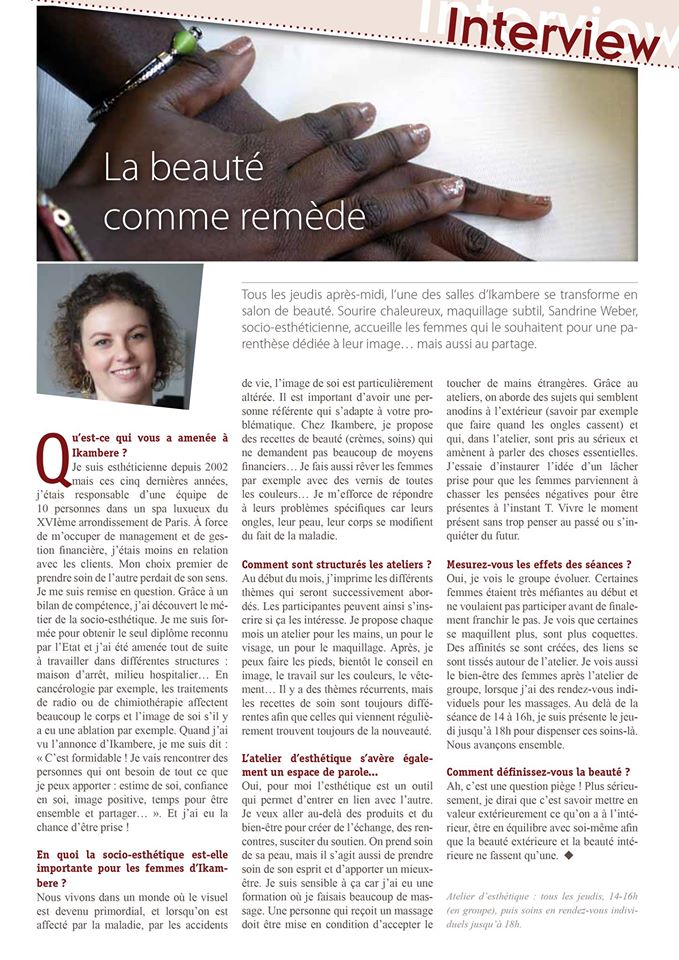 Interview

La beauté comme remède

Tous les jeudis après-midi, l'une des salles d'Ikambere se transforme en salon de beauté. Sourire chaleureux, maquillage subtil, Sandrine Weber, socio-esthéticienne, accueille les femmes qui le souhaitent pour une parenthèse dédiée à leur image… mais aussi au partage.

Qu'est-ce qui vous a amenée à Ikambere ?
Je suis esthéticienne depuis 2002 mais ces cinq dernières années, j'étais responsable d'une équipe de 10 personnes dans un spa luxueux du XVIème arrondissement de Paris. À force de m'occuper de management et de gestion financière, j'étais moins en relation avec les clients. Mon choix premier de prendre soin de l'autre perdait de son sens. Je me suis remise en question. Grâce à un bilan de compétence, j'ai découvert le métier de la socio-esthétique. Je me suis formée pour obtenir le seul diplôme reconnu par l'Etat et j'ai été amenée tout de suite à travailler dans différentes structures : maison d'arrêt, milieu hospitalier… En cancérologie par exemple, les traitements de radio ou de chimiothérapie affectent beaucoup le corps et l'image de soi s'il y a eu une ablation par exemple. Quand j'ai vu l'annonce d'Ikambere, je me suis dit : « C'est formidable ! Je vais rencontrer des personnes qui ont besoin de tout ce que je peux apporter : estime de soi, confiance en soi, image positive, temps pour être ensemble et partager… ». Et j'ai eu la chance d'être prise !

En quoi la socio-esthétique est-elle importante pour les femmes d'Ikambere ?
Nous vivons dans un monde où le visuel est devenu primordial, et lorsqu'on est affecté par la maladie, par les accidents de vie, l'image de soi est particulièrement altérée. Il est important d'avoir une personne référente qui s'adapte à votre problématique. Chez Ikambere, je propose des recettes de beauté (crèmes, soins) qui ne demandent pas beaucoup de moyens financiers… Je fais aussi rêver les femmes par exemple avec des vernis de toutes les couleurs… Je m'efforce de répondre à leurs problèmes spécifiques car leurs ongles, leur peau, leur corps se modifient du fait de la maladie.

Comment sont structurés les ateliers ?
Au début du mois, j'imprime les différents thèmes qui seront successivement abordés. Les participantes peuvent ainsi s'inscrire si ça les intéresse. Je propose chaque mois un atelier pour les mains, un pour le visage, un pour le maquillage. Après, je peux faire les pieds, bientôt le conseil en image, le travail sur les couleurs, le vêtement… Il y a des thèmes récurrents, mais les recettes de soin sont toujours différentes afin que celles qui viennent régulièrement trouvent toujours de la nouveauté.

L'atelier d'esthétique s'avère également un espace de parole…
Oui, pour moi l'esthétique est un outil qui permet d'entrer en lien avec l'autre. Je veux aller au-delà des produits et du bien-être pour créer de l'échange, des rencontres, susciter du soutien. On prend soin de sa peau, mais il s'agit aussi de prendre soin de son esprit et d'apporter un mieux-être. Je suis sensible à ça car j'ai eu une formation où je faisais beaucoup de massage. Une personne qui reçoit un massage doit être mise en condition d'accepter le toucher de mains étrangères. Grâce au ateliers, on aborde des sujets qui semblent anodins à l'extérieur (savoir par exemple que faire quand les ongles cassent) et qui, dans l'atelier, sont pris au sérieux et amènent à parler des choses essentielles. J'essaie d'instaurer l'idée d'un lâcher prise pour que les femmes parviennent à chasser les pensées négatives pour être présentes à l'instant T. Vivre le moment présent sans trop penser au passé ou s'inquiéter du futur.

Mesurez-vous les effets des séances ?
Oui, je vois le groupe évoluer. Certaines femmes étaient très méfiantes au début et ne voulaient pas participer avant de finalement franchir le pas. Je vois que certaines se maquillent plus, sont plus coquettes. Des affinités se sont créées, des liens se sont tissés autour de l'atelier. Je vois aussi le bien-être des femmes après l'atelier de groupe, lorsque j'ai des rendez-vous individuels pour les massages. Au delà de la séance de 14 à 16h, je suis présente le jeudi jusqu'à 18h pour dispenser ces soins-là. Nous avançons ensemble.

Comment définissez-vous la beauté ?
Ah, c'est une question piège ! Plus sérieusement, je dirai que c'est savoir mettre en valeur extérieurement ce qu'on a à l'intérieur, être en équilibre avec soi-même afin que la beauté extérieure et la beauté intérieure ne fassent qu'une. ◆

Atelier d'esthétique : tous les jeudis, 14-16h (en groupe), puis soins en rendez-vous individuels jusqu'à 18h.